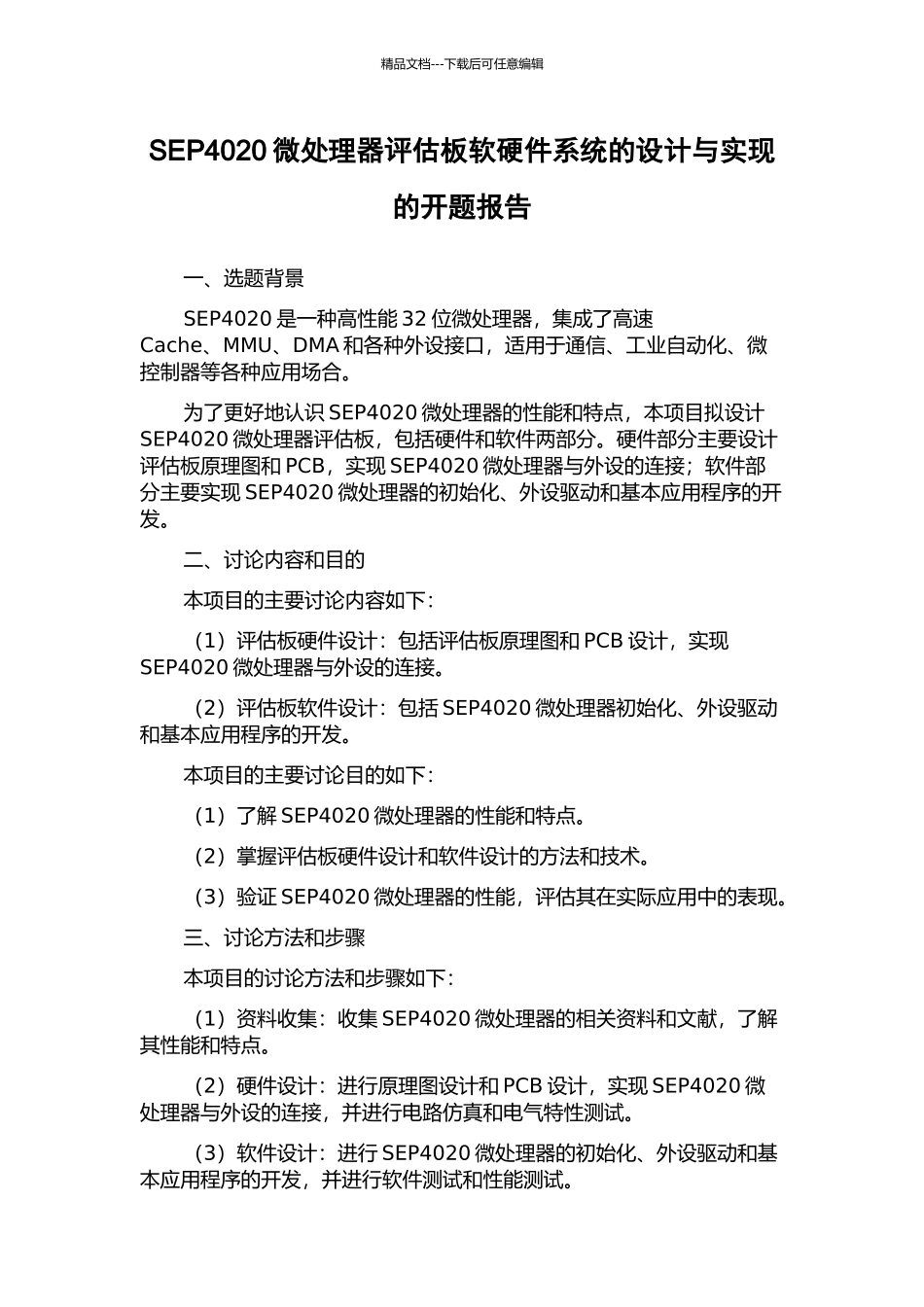 精品文档---下载后可任意编辑

SEP4020 微处理器评估板软硬件系统的设计与实现的开题报告

一、选题背景

SEP4020 是一种高性能 32 位微处理器，集成了高速 Cache、MMU、DMA 和各种外设接口，适用于通信、工业自动化、微控制器等各种应用场合。

为了更好地认识 SEP4020 微处理器的性能和特点，本项目拟设计 SEP4020 微处理器评估板，包括硬件和软件两部分。硬件部分主要设计评估板原理图和 PCB，实现 SEP4020 微处理器与外设的连接；软件部分主要实现 SEP4020 微处理器的初始化、外设驱动和基本应用程序的开发。

二、讨论内容和目的

本项目的主要讨论内容如下：

（1）评估板硬件设计：包括评估板原理图和 PCB 设计，实现 SEP4020 微处理器与外设的连接。

（2）评估板软件设计：包括 SEP4020 微处理器初始化、外设驱动和基本应用程序的开发。

本项目的主要讨论目的如下：

（1）了解 SEP4020 微处理器的性能和特点。

（2）掌握评估板硬件设计和软件设计的方法和技术。

（3）验证 SEP4020 微处理器的性能，评估其在实际应用中的表现。

三、讨论方法和步骤

本项目的讨论方法和步骤如下：

（1）资料收集：收集 SEP4020 微处理器的相关资料和文献，了解其性能和特点。

（2）硬件设计：进行原理图设计和 PCB 设计，实现 SEP4020 微处理器与外设的连接，并进行电路仿真和电气特性测试。

（3）软件设计：进行 SEP4020 微处理器的初始化、外设驱动和基本应用程序的开发，并进行软件测试和性能测试。